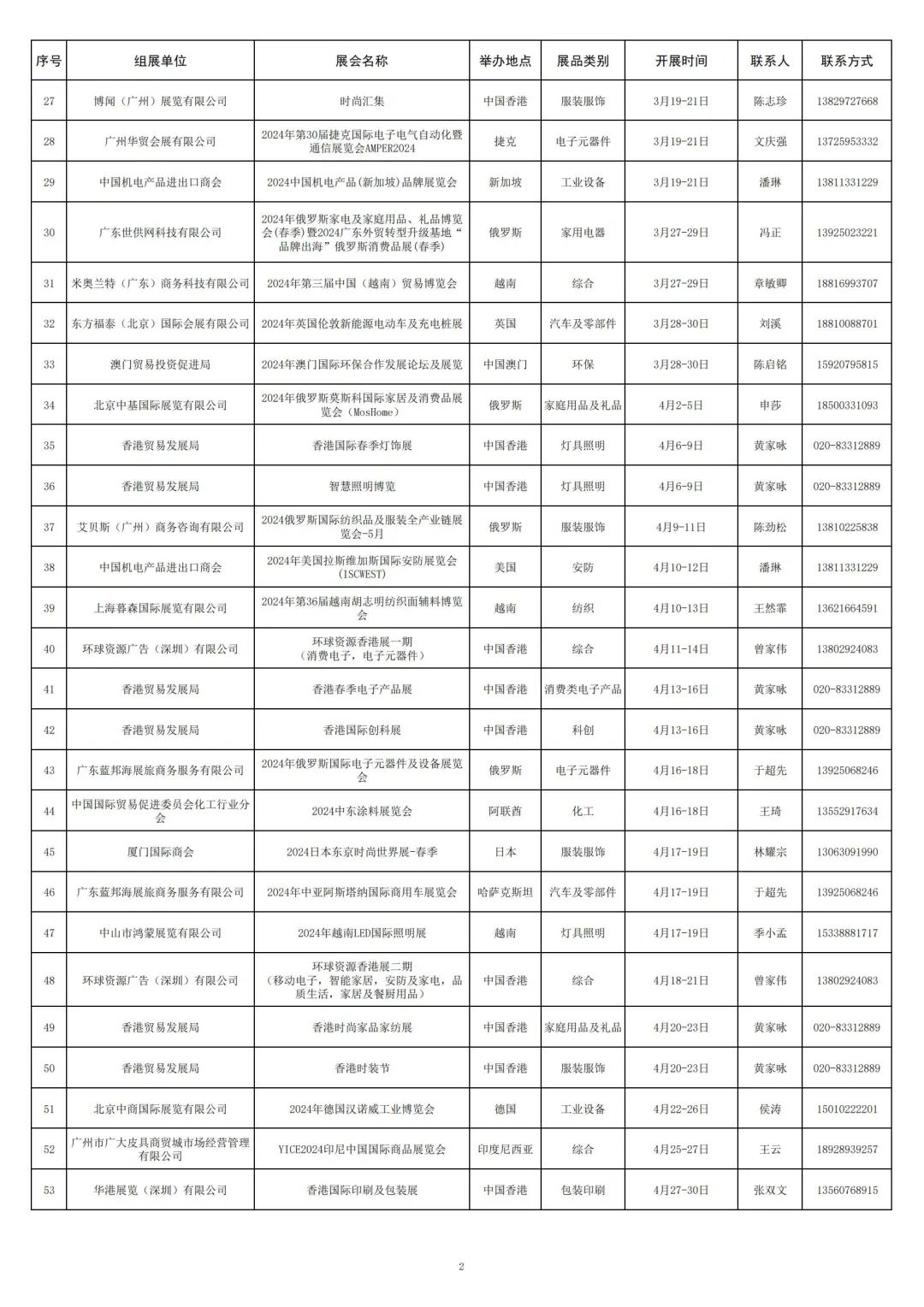 | 序号 | 组展单位 | 展会名称 | 举办地点 | 展品类别 | 开展时间 | 联系人 | 联系方式 |
|---|---|---|---|---|---|---|---|
| 27 | 博闻（广州）展览有限公司 | 时尚汇集 | 中国香港 | 服装服饰 | 3月19-21日 | 陈志珍 | 13829727668 |
| 28 | 广州华贸会展有限公司 | 2024年第30届捷克国际电子电气自动化暨通信展览会AMPER2024 | 捷克 | 电子元器件 | 3月19-21日 | 文庆强 | 13725953332 |
| 29 | 中国机电产品进出口商会 | 2024中国机电产品(新加坡)品牌展览会 | 新加坡 | 工业设备 | 3月19-21日 | 潘琳 | 13811331229 |
| 30 | 广东世供网科技有限公司 | 2024年俄罗斯家电及家庭用品、礼品博览会(春季)暨2024广东外贸转型升级基地“品牌出海”俄罗斯消费品展(春季) | 俄罗斯 | 家用电器 | 3月27-29日 | 冯正 | 13925023221 |
| 31 | 米奥兰特（广东）商务科技有限公司 | 2024年第三届中国（越南）贸易博览会 | 越南 | 综合 | 3月27-29日 | 章敏卿 | 18816993707 |
| 32 | 东方福泰（北京）国际会展有限公司 | 2024年英国伦敦新能源电动车及充电桩展 | 英国 | 汽车及零部件 | 3月28-30日 | 刘溪 | 18810088701 |
| 33 | 澳门贸易投资促进局 | 2024年澳门国际环保合作发展论坛及展览 | 中国澳门 | 环保 | 3月28-30日 | 陈启铭 | 15920795815 |
| 34 | 北京中基国际展览有限公司 | 2024年俄罗斯莫斯科国际家居及消费品展览会（MosHome） | 俄罗斯 | 家庭用品及礼品 | 4月2-5日 | 申莎 | 18500331093 |
| 35 | 香港贸易发展局 | 香港国际春季灯饰展 | 中国香港 | 灯具照明 | 4月6-9日 | 黄家咏 | 020-83312889 |
| 36 | 香港贸易发展局 | 智慧照明博览 | 中国香港 | 灯具照明 | 4月6-9日 | 黄家咏 | 020-83312889 |
| 37 | 艾贝斯（广州）商务咨询有限公司 | 2024俄罗斯国际纺织品及服装全产业链展览会-5月 | 俄罗斯 | 服装服饰 | 4月9-11日 | 陈劲松 | 13810225838 |
| 38 | 中国机电产品进出口商会 | 2024年美国拉斯维加斯国际安防展览会（ISCWEST） | 美国 | 安防 | 4月10-12日 | 潘琳 | 13811331229 |
| 39 | 上海暮森国际展览有限公司 | 2024年第36届越南胡志明纺织面辅料博览会 | 越南 | 纺织 | 4月10-13日 | 王然霏 | 13621664591 |
| 40 | 环球资源广告（深圳）有限公司 | 环球资源香港展一期（消费电子，电子元器件） | 中国香港 | 综合 | 4月11-14日 | 曾家伟 | 13802924083 |
| 41 | 香港贸易发展局 | 香港春季电子产品展 | 中国香港 | 消费类电子产品 | 4月13-16日 | 黄家咏 | 020-83312889 |
| 42 | 香港贸易发展局 | 香港国际创科展 | 中国香港 | 科创 | 4月13-16日 | 黄家咏 | 020-83312889 |
| 43 | 广东蓝邦海展旅商务服务有限公司 | 2024年俄罗斯国际电子元器件及设备展览会 | 俄罗斯 | 电子元器件 | 4月16-18日 | 于超先 | 13925068246 |
| 44 | 中国国际贸易促进委员会化工行业分会 | 2024中东涂料展览会 | 阿联酋 | 化工 | 4月16-18日 | 王琦 | 13552917634 |
| 45 | 厦门国际商会 | 2024日本东京时尚世界展-春季 | 日本 | 服装服饰 | 4月17-19日 | 林耀宗 | 13063091990 |
| 46 | 广东蓝邦海展旅商务服务有限公司 | 2024年中亚阿斯塔纳国际商用车展览会 | 哈萨克斯坦 | 汽车及零部件 | 4月17-19日 | 于超先 | 13925068246 |
| 47 | 中山市鸿蒙展览有限公司 | 2024年越南LED国际照明展 | 越南 | 灯具照明 | 4月17-19日 | 季小孟 | 15338881717 |
| 48 | 环球资源广告（深圳）有限公司 | 环球资源香港展二期（移动电子，智能家居，安防及家电，品质生活，家居及餐厨用品） | 中国香港 | 综合 | 4月18-21日 | 曾家伟 | 13802924083 |
| 49 | 香港贸易发展局 | 香港时尚家品家纺展 | 中国香港 | 家庭用品及礼品 | 4月20-23日 | 黄家咏 | 020-83312889 |
| 50 | 香港贸易发展局 | 香港时装节 | 中国香港 | 服装服饰 | 4月20-23日 | 黄家咏 | 020-83312889 |
| 51 | 北京中商国际展览有限公司 | 2024年德国汉诺威工业博览会 | 德国 | 工业设备 | 4月22-26日 | 侯涛 | 15010222201 |
| 52 | 广州市广大皮具商贸城市场经营管理有限公司 | YICE2024印尼中国国际商品展览会 | 印度尼西亚 | 综合 | 4月25-27日 | 王云 | 18928939257 |
| 53 | 华港展览（深圳）有限公司 | 香港国际印刷及包装展 | 中国香港 | 包装印刷 | 4月27-30日 | 张双文 | 13560768915 |

2